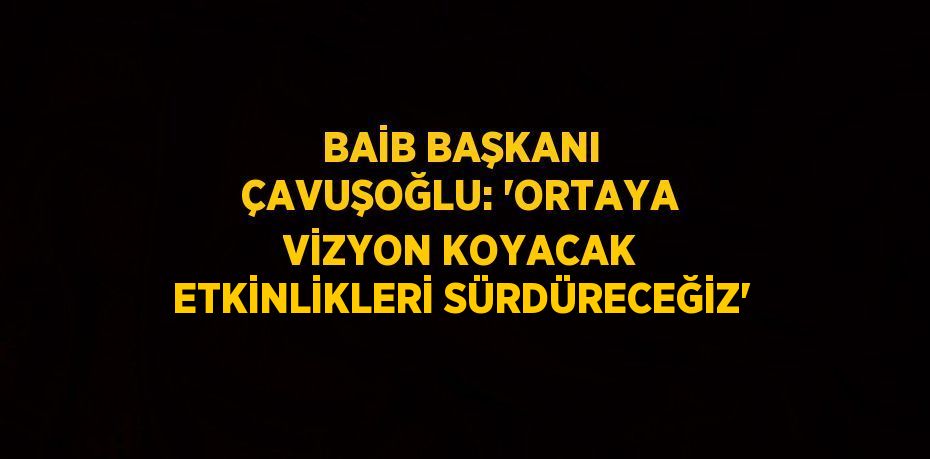 BAİB BAŞKANI ÇAVUŞOĞLU: 'ORTAYA VİZYON KOYACAK ETKİNLİKLERİ SÜRDÜRECEĞİZ'